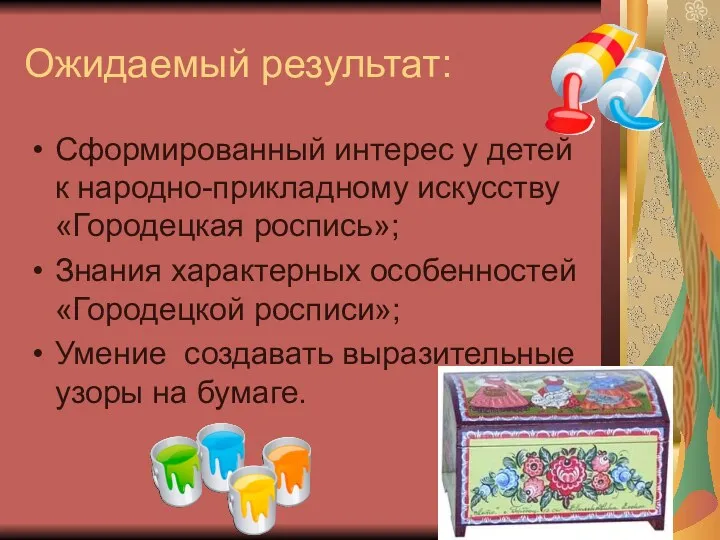 Ожидаемый результат:

• Сформированный интерес у детей к народно-прикладному искусству «Городецкая роспись»;
• Знания характерных особенностей «Городецкой росписи»;
• Умение создавать выразительные узоры на бумаге.